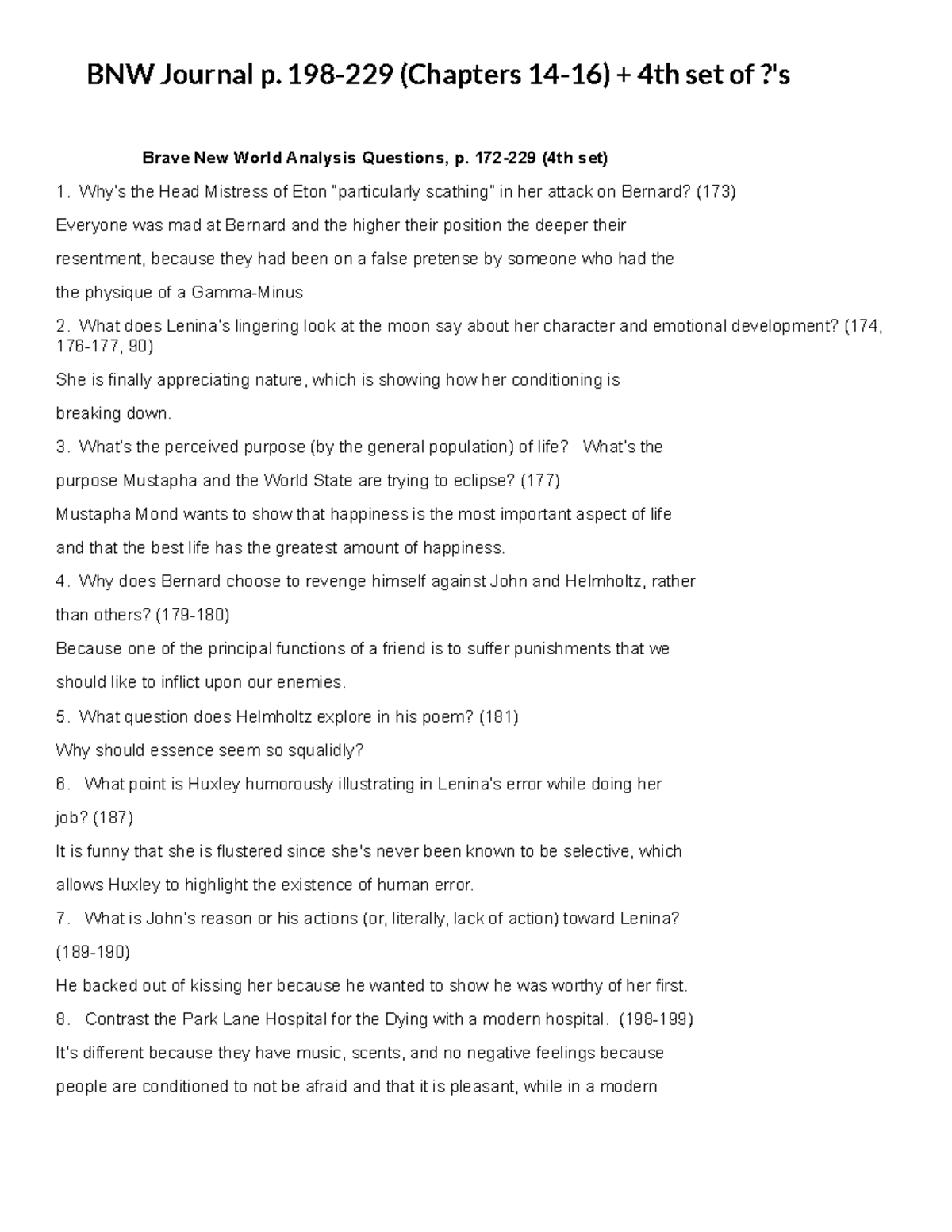 BNW Journal p. 198-229 (Chapters 14-16) + 4th set of ?'s

Brave New World Analysis Questions, p. 172-229 (4th set)

1. Why's the Head Mistress of Eton "particularly scathing" in her attack on Bernard? (173)

Everyone was mad at Bernard and the higher their position the deeper their resentment, because they had been on a false pretense by someone who had the the physique of a Gamma-Minus

2. What does Lenina's lingering look at the moon say about her character and emotional development? (174, 176-177, 90)

She is finally appreciating nature, which is showing how her conditioning is breaking down.

3. What's the perceived purpose (by the general population) of life? What's the purpose Mustapha and the World State are trying to eclipse? (177)

Mustapha Mond wants to show that happiness is the most important aspect of life and that the best life has the greatest amount of happiness.

4. Why does Bernard choose to revenge himself against John and Helmholtz, rather than others? (179-180)

Because one of the principal functions of a friend is to suffer punishments that we should like to inflict upon our enemies.

5. What question does Helmholtz explore in his poem? (181)

Why should essence seem so squalidly?

6. What point is Huxley humorously illustrating in Lenina's error while doing her job? (187)

It is funny that she is flustered since she's never been known to be selective, which allows Huxley to highlight the existence of human error.

7. What is John's reason or his actions (or, literally, lack of action) toward Lenina? (189-190)

He backed out of kissing her because he wanted to show he was worthy of her first.

8. Contrast the Park Lane Hospital for the Dying with a modern hospital. (198-199)

It's different because they have music, scents, and no negative feelings because people are conditioned to not be afraid and that it is pleasant, while in a modern